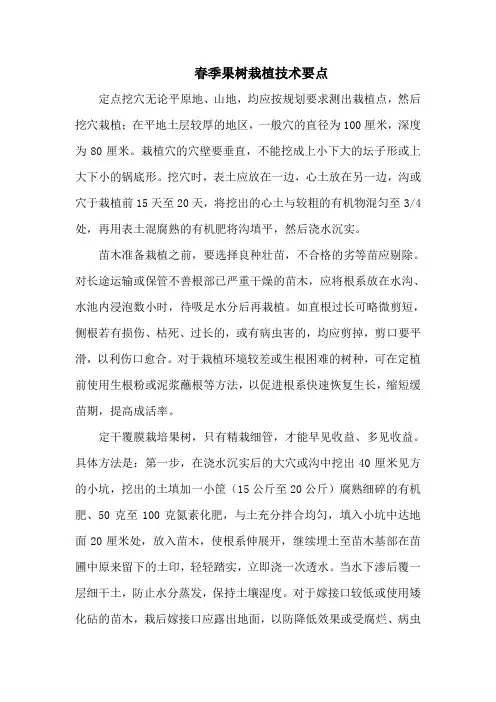 春季果树栽植技术要点

定点挖穴无论平原地、山地，均应按规划要求测出栽植点，然后挖穴栽植；在平地土层较厚的地区，一般穴的直径为100厘米，深度为80厘米。栽植穴的穴壁要垂直，不能挖成上小下大的坛子形或上大下小的锅底形。挖穴时，表土应放在一边，心土放在另一边，沟或穴于栽植前15天至20天，将挖出的心土与较粗的有机物混匀至3/4处，再用表土混腐熟的有机肥将沟填平，然后浇水沉实。

苗木准备栽植之前，要选择良种壮苗，不合格的劣等苗应剔除。对长途运输或保管不善根部已严重干燥的苗木，应将根系放在水沟、水池内浸泡数小时，待吸足水分后再栽植。如直根过长可略微剪短，侧根若有损伤、枯死、过长的，或有病虫害的，均应剪掉，剪口要平滑，以利伤口愈合。对于栽植环境较差或生根困难的树种，可在定植前使用生根粉或泥浆蘸根等方法，以促进根系快速恢复生长，缩短缓苗期，提高成活率。

定干覆膜栽培果树，只有精栽细管，才能早见收益、多见收益。具体方法是：第一步，在浇水沉实后的大穴或沟中挖出40厘米见方的小坑，挖出的土填加一小筐（15公斤至20公斤）腐熟细碎的有机肥、50克至100克氮素化肥，与土充分拌合均匀，填入小坑中达地面20厘米处，放入苗木，使根系伸展开，继续埋土至苗木基部在苗圃中原来留下的土印，轻轻踏实，立即浇一次透水。当水下渗后覆一层细干土，防止水分蒸发，保持土壤湿度。对于嫁接口较低或使用矮化砧的苗木，栽后嫁接口应露出地面，以防降低效果或受腐烂、病虫